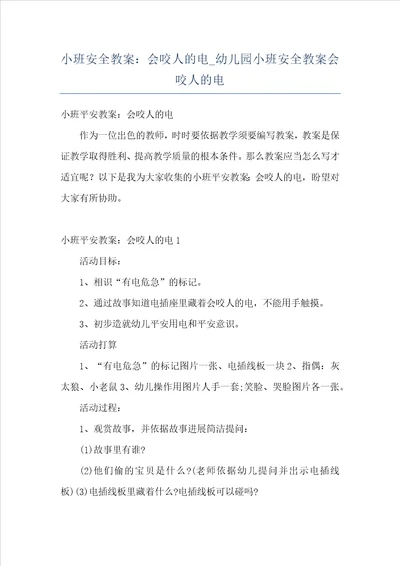 小班安全教案：会咬人的电_幼儿园小班安全教案会咬人的电

小班平安教案：会咬人的电

作为一位出色的教师，时时要依据教学须要编写教案，教案是保证教学取得胜利、提高教学质量的根本条件。那么教案应当怎么写才适宜呢？以下是我为大家收集的小班平安教案：会咬人的电，盼望对大家有所协助。

小班平安教案：会咬人的电 1

活动目标：

1、相识“有电危急”的标记。

2、通过故事知道电插座里藏着会咬人的电，不能用手触摸。

3、初步造就幼儿平安用电和平安意识。

活动打算

1、“有电危急”的标记图片一张、电插线板一块 2、指偶：灰太狼、小老鼠 3、幼儿操作用图片人手一套；笑脸、哭脸图片各一张。

活动过程：

1、观赏故事，并依据故事进展简洁提问：

(1)故事里有谁？

(2)他们偷的宝贝是什么？(老师依据幼儿提问并出示电插线板)(3)电插线板里藏着什么？电插线板可以碰吗？